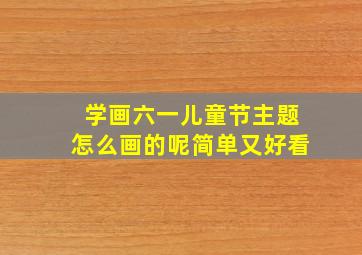 学画六一儿童节主题
怎么画的呢简单又好看